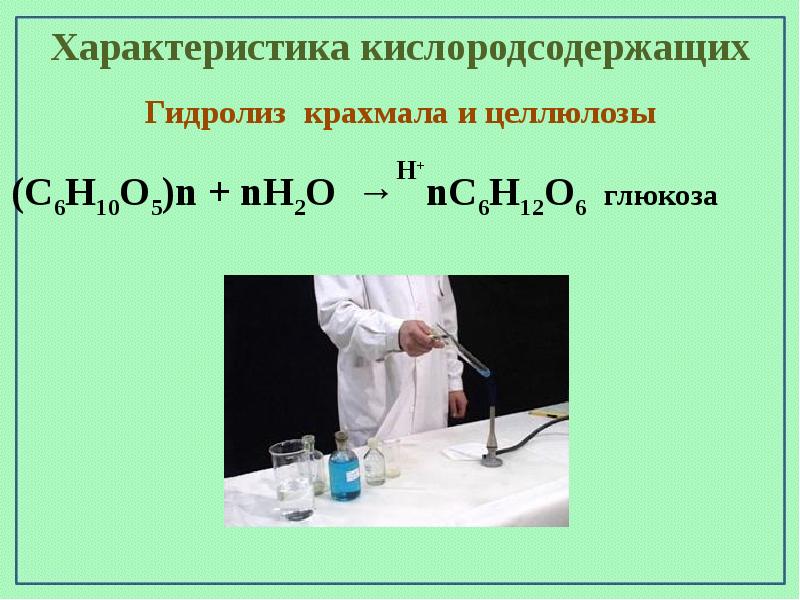 Характеристика кислородсодержащих

Гидролиз крахмала и целлюлозы

$(C_6H_{10}O_5)n + nH_2O \xrightarrow{H^+} nC_6H_{12}O_6$ глюкоза